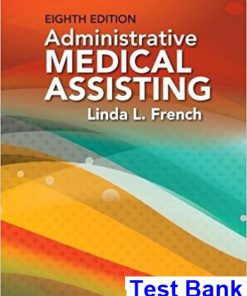 EIGHTH EDITION
Administrative
MEDICAL
ASSISTING
Linda L. French

Test Bank